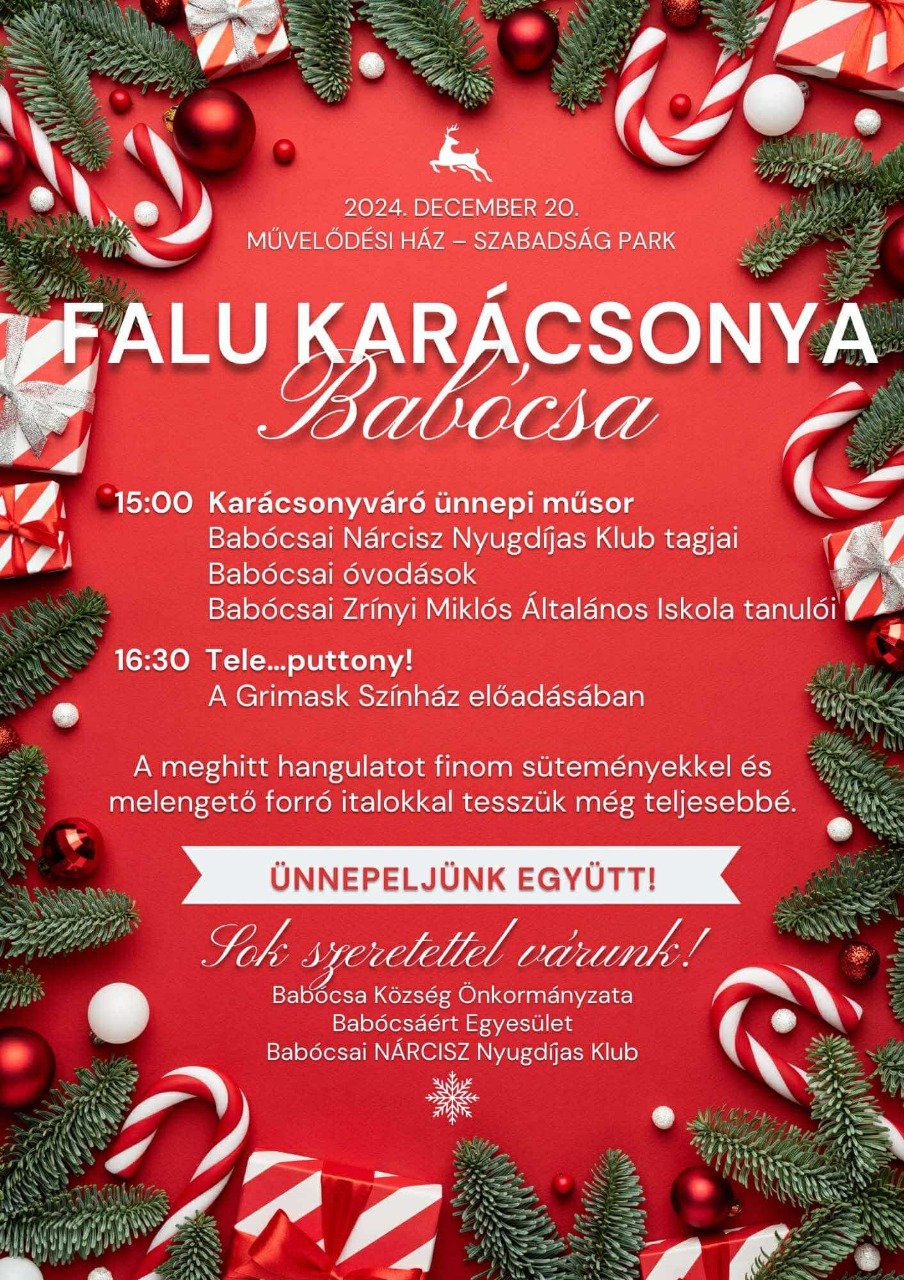 2024. DECEMBER 20.
MŰVELŐDÉSI HÁZ – SZABADSÁG PARK

FALU KARÁCSONYA
Babócsa

15:00 Karácsonyváró ünnepi műsor
Babócsai Nárcisz Nyugdíjas Klub tagjai
Babócsai óvodások
Babócsai Zrínyi Miklós Általános Iskola tanulói

16:30 Tele...puttony!
A Grimask Színház előadásában

A meghitt hangulatot finom süteményekkel és melengető forró italokkal tesszük még teljesebbé.

ÜNNEPELJÜNK EGYÜTT!

Sok szeretettel várunk!
Babócsa Község Önkormányzata
Babócsáért Egyesület
Babócsai NÁRCISZ Nyugdíjas Klub